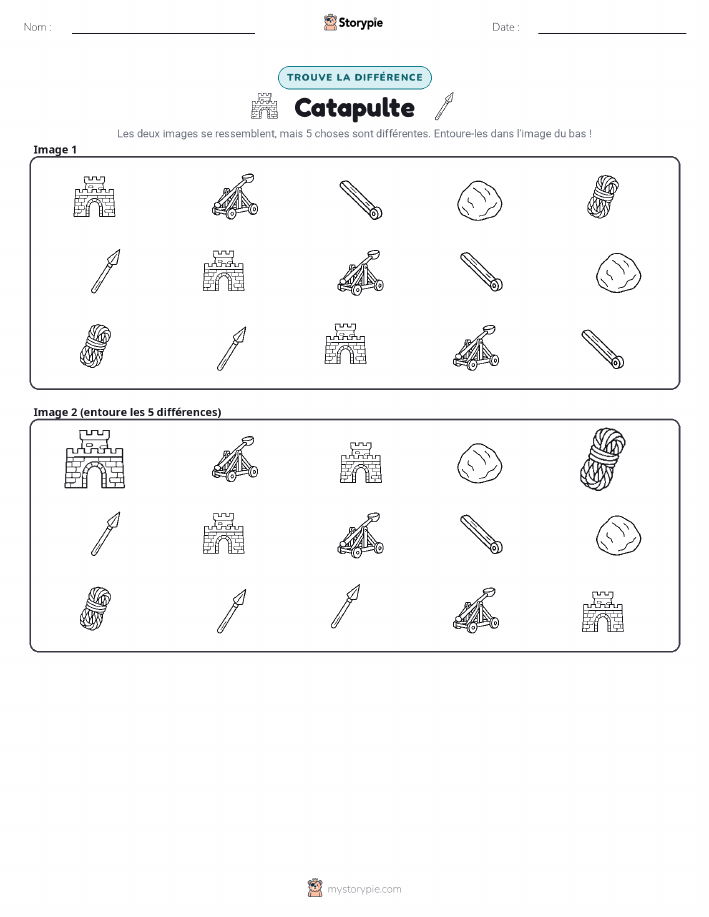 Nom :

Storypie

Date :

TROUVE LA DIFFÉRENCE

Catapulte

Les deux images se ressemblent, mais 5 choses sont différentes. Entoure-les dans l'image du bas !

Image 1

Image 2 (entoure les 5 différences)

mystorypie.com